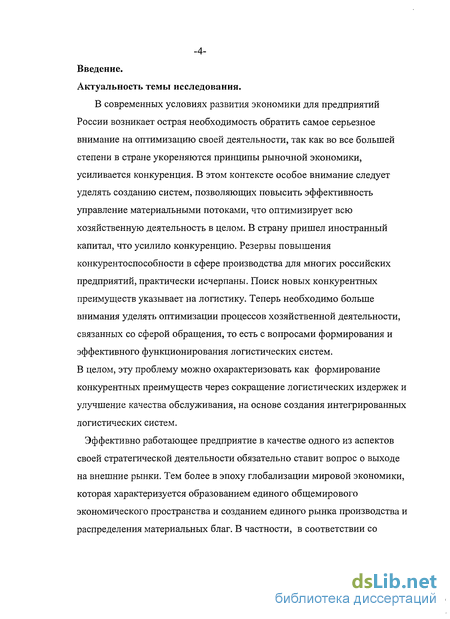 -4-

Введение.

Актуальность темы исследования.

В современных условиях развития экономики для предприятий России возникает острая необходимость обратить самое серьезное внимание на оптимизацию своей деятельности, так как во все большей степени в стране укореняются принципы рыночной экономики, усиливается конкуренция. В этом контексте особое внимание следует уделять созданию систем, позволяющих повысить эффективность управление материальными потоками, что оптимизирует всю хозяйственную деятельность в целом. В страну пришел иностранный капитал, что усилило конкуренцию. Резервы повышения конкурентоспособности в сфере производства для многих российских предприятий, практически исчерпаны. Поиск новых конкурентных преимуществ указывает на логистику. Теперь необходимо больше внимания уделять оптимизации процессов хозяйственной деятельности, связанных со сферой обращения, то есть с вопросами формирования и эффективного функционирования логистических систем.

В целом, эту проблему можно охарактеризовать как формирование конкурентных преимуществ через сокращение логистических издержек и улучшение качества обслуживания, на основе создания интегрированных логистических систем.

Эффективно работающее предприятие в качестве одного из аспектов своей стратегической деятельности обязательно ставит вопрос о выходе на внешние рынки. Тем более в эпоху глобализации мировой экономики, которая характеризуется образованием единого общемирового экономического пространства и созданием единого рынка производства и распределения материальных благ. В частности, в соответствии со

dsLib.net
библиотека диссертаций